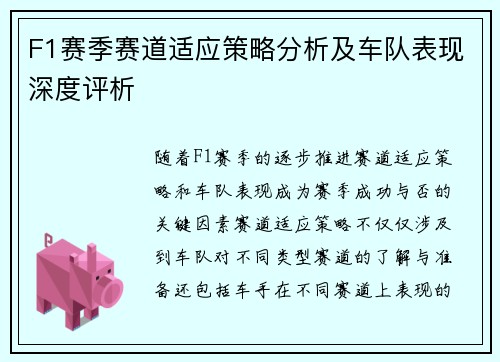 F1赛季赛道适应策略分析及车队表现深度评析

随着F1赛季的逐步推进赛道适应策略和车队表现成为赛季成功与否的关键因素赛道适应策略不仅仅涉及到车队对不同类型赛道的了解与准备还包括车手在不同赛道上表现的